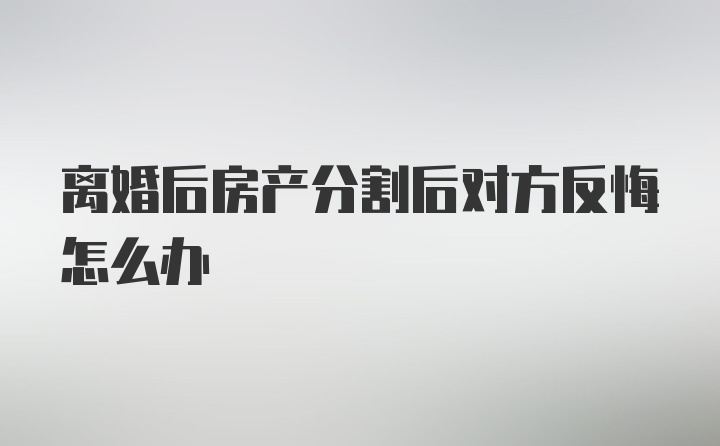 离婚后房产分割后对方反悔怎么办